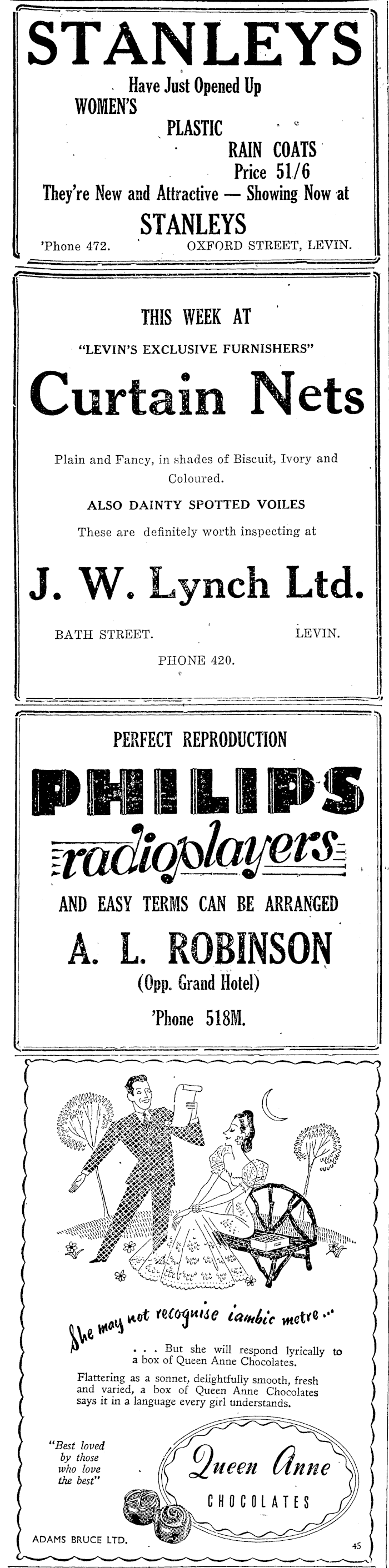 STANLEYS

Have Just Opened Up
WOMEN'S
PLASTIC
RAIN COATS
Price 51/6
They're New and Attractive — Showing Now at
STANLEYS
'Phone 472. OXFORD STREET, LEVIN.

THIS WEEK AT
"LEVIN'S EXCLUSIVE FURNISHERS"
Curtain Nets

Plain and Fancy, in shades of Biscuit, Ivory and Coloured.
ALSO DAINTY SPOTTED VOILES
These are definitely worth inspecting at

J. W. Lynch Ltd.

BATH STREET. LEVIN.
PHONE 420.

PERFECT REPRODUCTION
PHILIPS
radioplayers
AND EASY TERMS CAN BE ARRANGED
A. L. ROBINSON
(Opp. Grand Hotel)
'Phone 518M.

She may not recognise iambic metre...
. . . But she will respond lyrically to a box of Queen Anne Chocolates.
Flattering as a sonnet, delightfully smooth, fresh and varied, a box of Queen Anne Chocolates says it in a language every girl understands.

"Best loved by those who love the best"

Queen Anne
CHOCOLATES

ADAMS BRUCE LTD. 45